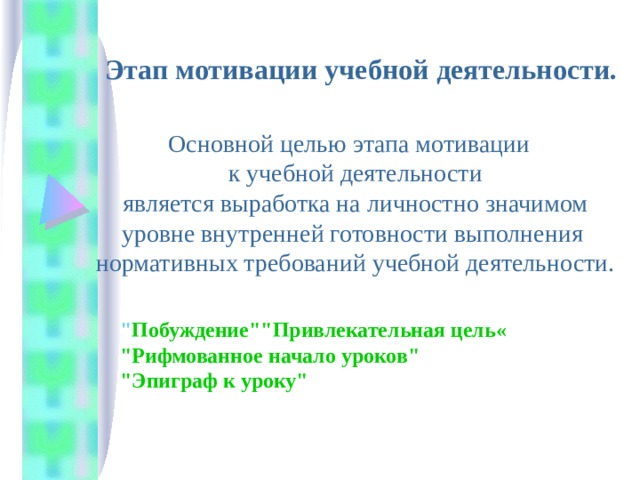 Этап мотивации учебной деятельности.

Основной целью этапа мотивации к учебной деятельности является выработка на личностно значимом уровне внутренней готовности выполнения нормативных требований учебной деятельности.

"Побуждение""Привлекательная цель«
"Рифмованное начало уроков"
"Эпиграф к уроку"